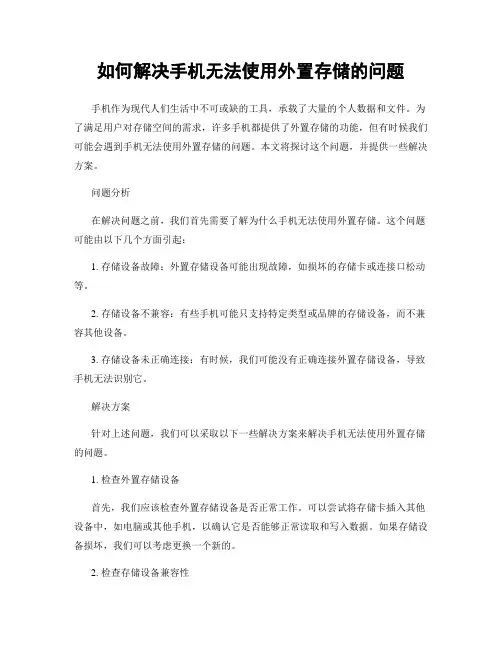 如何解决手机无法使用外置存储的问题

手机作为现代人们生活中不可或缺的工具，承载了大量的个人数据和文件。为了满足用户对存储空间的需求，许多手机都提供了外置存储的功能，但有时候我们可能会遇到手机无法使用外置存储的问题。本文将探讨这个问题，并提供一些解决方案。

问题分析

在解决问题之前，我们首先需要了解为什么手机无法使用外置存储。这个问题可能由以下几个方面引起：

1. 存储设备故障：外置存储设备可能出现故障，如损坏的存储卡或连接口松动等。

2. 存储设备不兼容：有些手机可能只支持特定类型或品牌的存储设备，而不兼容其他设备。

3. 存储设备未正确连接：有时候，我们可能没有正确连接外置存储设备，导致手机无法识别它。

解决方案

针对上述问题，我们可以采取以下一些解决方案来解决手机无法使用外置存储的问题。

1. 检查外置存储设备

首先，我们应该检查外置存储设备是否正常工作。可以尝试将存储卡插入其他设备中，如电脑或其他手机，以确认它是否能够正常读取和写入数据。如果存储设备损坏，我们可以考虑更换一个新的。

2. 检查存储设备兼容性